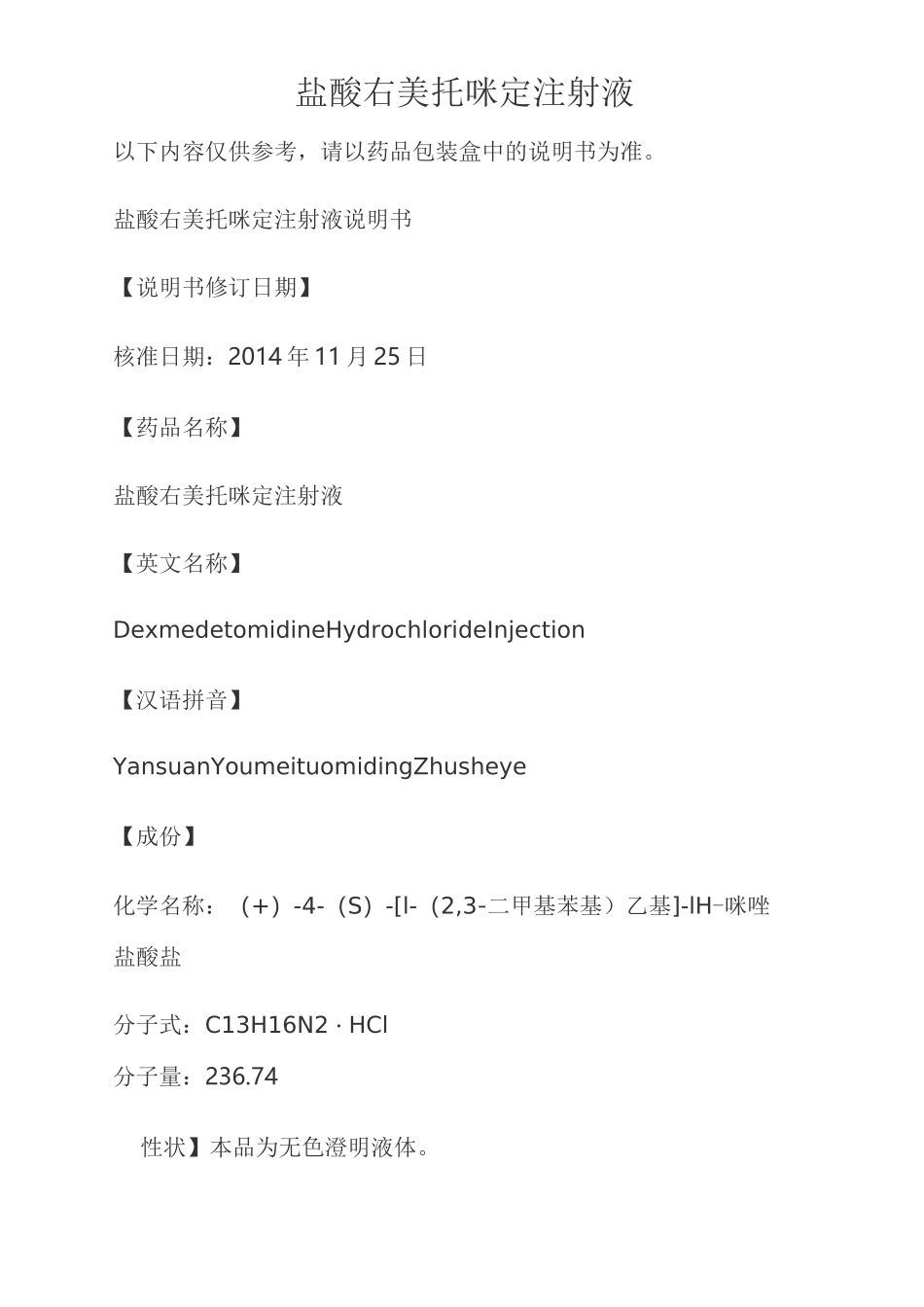 盐酸右美托咪定注射液

以下内容仅供参考，请以药品包装盒中的说明书为准。

盐酸右美托咪定注射液说明书

【说明书修订日期】

核准日期：2014年11月25日

【药品名称】

盐酸右美托咪定注射液

【英文名称】

DexmedetomidineHydrochlorideInjection

【汉语拼音】

YansuanYoumeituomidingZhusheye

【成份】

化学名称：（+）-4-（S）-[l-（2,3-二甲基苯基）乙基]-lH−咪唑盐酸盐

分子式：C13H16N2 · HCl

分子量：236.74

性状】本品为无色澄明液体。